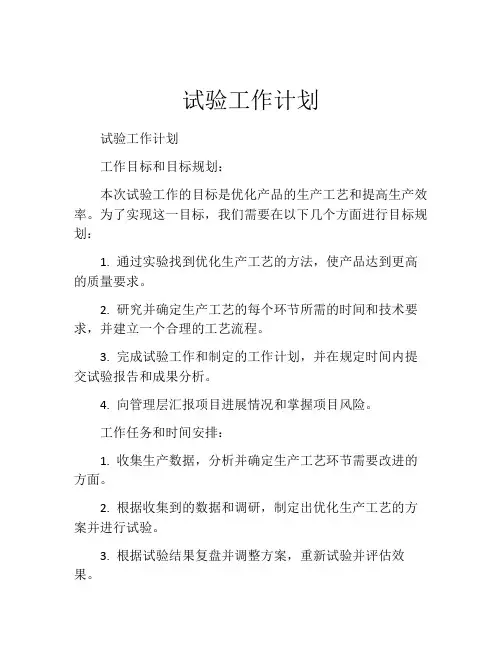 试验工作计划

试验工作计划

工作目标和目标规划：

本次试验工作的目标是优化产品的生产工艺和提高生产效率。为了实现这一目标，我们需要在以下几个方面进行目标规划：

1. 通过实验找到优化生产工艺的方法，使产品达到更高的质量要求。

2. 研究并确定生产工艺的每个环节所需的时间和技术要求，并建立一个合理的工艺流程。

3. 完成试验工作和制定的工作计划，并在规定时间内提交试验报告和成果分析。

4. 向管理层汇报项目进展情况和掌握项目风险。

工作任务和时间安排：

1. 收集生产数据，分析并确定生产工艺环节需要改进的方面。

2. 根据收集到的数据和调研，制定出优化生产工艺的方案并进行试验。

3. 根据试验结果复盘并调整方案，重新试验并评估效果。